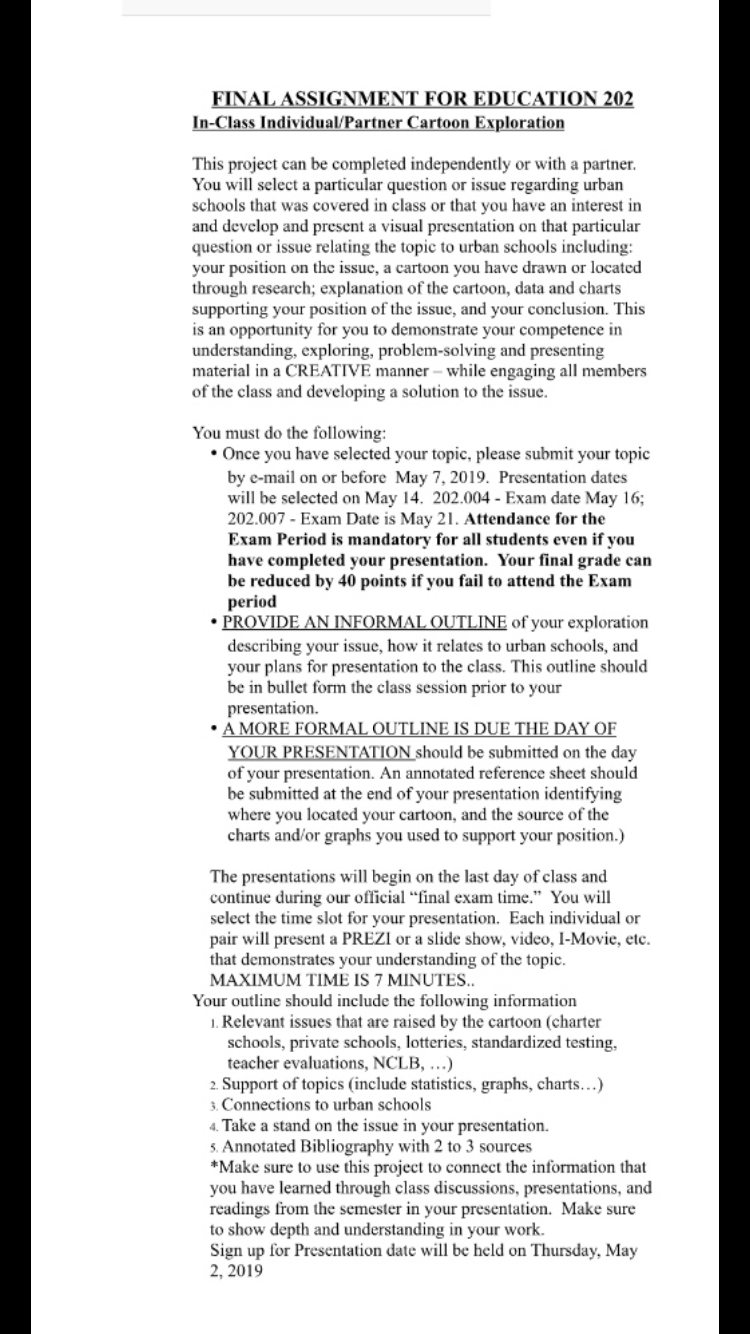 FINAL ASSIGNMENT FOR EDUCATION 202
In-Class Individual/Partner Cartoon Exploration

This project can be completed independently or with a partner. You will select a particular question or issue regarding urban schools that was covered in class or that you have an interest in and develop and present a visual presentation on that particular question or issue relating the topic to urban schools including: your position on the issue, a cartoon you have drawn or located through research; explanation of the cartoon, data and charts supporting your position of the issue, and your conclusion. This is an opportunity for you to demonstrate your competence in understanding, exploring, problem-solving and presenting material in a CREATIVE manner – while engaging all members of the class and developing a solution to the issue.

You must do the following:
• Once you have selected your topic, please submit your topic by e-mail on or before May 7, 2019. Presentation dates will be selected on May 14. 202.004 - Exam date May 16; 202.007 - Exam Date is May 21. Attendance for the Exam Period is mandatory for all students even if you have completed your presentation. Your final grade can be reduced by 40 points if you fail to attend the Exam period
• PROVIDE AN INFORMAL OUTLINE of your exploration describing your issue, how it relates to urban schools, and your plans for presentation to the class. This outline should be in bullet form the class session prior to your presentation.
• A MORE FORMAL OUTLINE IS DUE THE DAY OF YOUR PRESENTATION should be submitted on the day of your presentation. An annotated reference sheet should be submitted at the end of your presentation identifying where you located your cartoon, and the source of the charts and/or graphs you used to support your position.)

The presentations will begin on the last day of class and continue during our official "final exam time." You will select the time slot for your presentation. Each individual or pair will present a PREZI or a slide show, video, I-Movie, etc. that demonstrates your understanding of the topic. MAXIMUM TIME IS 7 MINUTES..
Your outline should include the following information
1. Relevant issues that are raised by the cartoon (charter schools, private schools, lotteries, standardized testing, teacher evaluations, NCLB, …)
2. Support of topics (include statistics, graphs, charts…)
3. Connections to urban schools
4. Take a stand on the issue in your presentation.
5. Annotated Bibliography with 2 to 3 sources
*Make sure to use this project to connect the information that you have learned through class discussions, presentations, and readings from the semester in your presentation. Make sure to show depth and understanding in your work.
Sign up for Presentation date will be held on Thursday, May 2, 2019